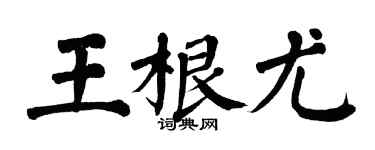 王根尤
词典网